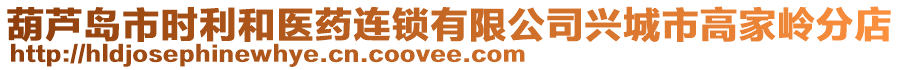 葫芦岛市时利和医药连锁有限公司兴城市高家岭分店
http://hldjosephinewhye.cn.coovee.com